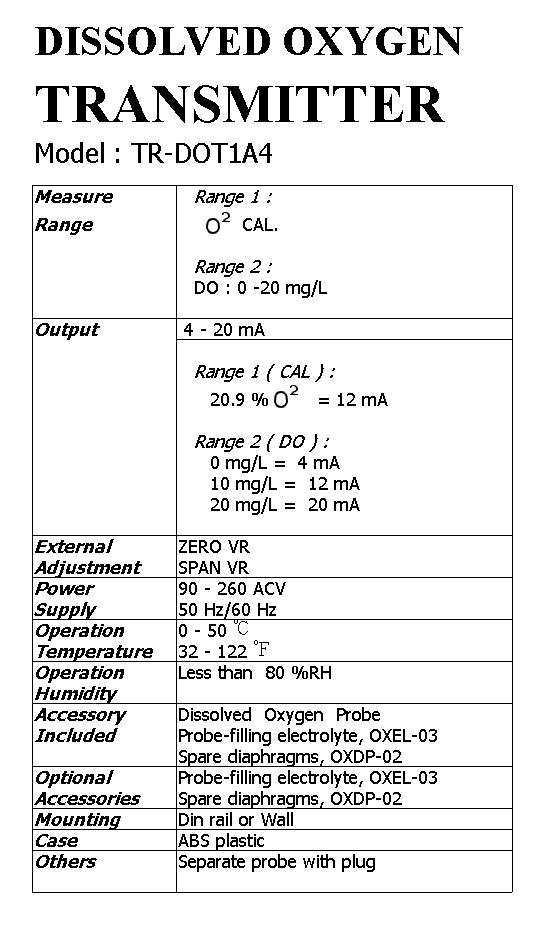 DISSOLVED OXYGEN

TRANSMITTER

Model : TR-DOT1A4

| | |
|---|---|
| Measure Range | Range 1 : $O^2$ CAL. Range 2 : DO : 0 -20 mg/L |
| Output | 4 - 20 mA Range 1 ( CAL ) : 20.9 % $O^2$ = 12 mA Range 2 ( DO ) : 0 mg/L = 4 mA 10 mg/L = 12 mA 20 mg/L = 20 mA |
| External Adjustment | ZERO VR SPAN VR |
| Power Supply | 90 - 260 ACV 50 Hz/60 Hz |
| Operation Temperature | 0 - 50 ℃ 32 - 122 ℉ |
| Operation Humidity | Less than 80 %RH |
| Accessory Included | Dissolved Oxygen Probe Probe-filling electrolyte, OXEL-03 Spare diaphragms, OXDP-02 |
| Optional Accessories | Probe-filling electrolyte, OXEL-03 Spare diaphragms, OXDP-02 |
| Mounting | Din rail or Wall |
| Case | ABS plastic |
| Others | Separate probe with plug |